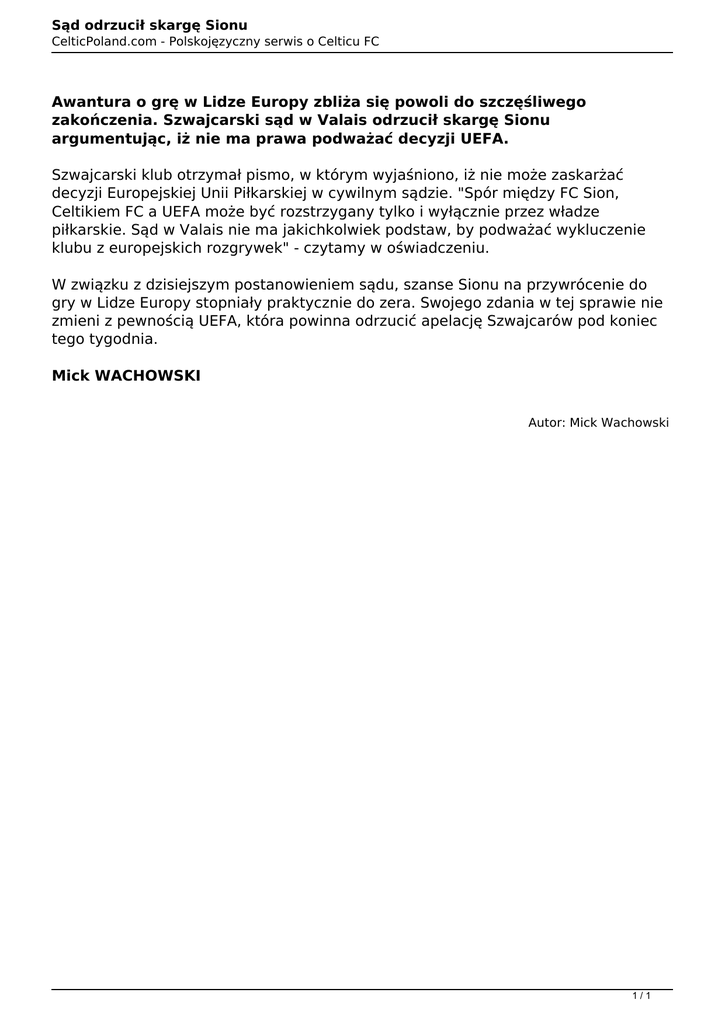 Sąd odrzucił skargę Sionu
CelticPoland.com - Polskojęzyczny serwis o Celticu FC

Awantura o grę w Lidze Europy zbliża się powoli do szczęśliwego zakończenia. Szwajcarski sąd w Valais odrzucił skargę Sionu argumentując, iż nie ma prawa podważać decyzji UEFA.

Szwajcarski klub otrzymał pismo, w którym wyjaśniono, iż nie może zaskarżać decyzji Europejskiej Unii Piłkarskiej w cywilnym sądzie. "Spór między FC Sion, Celtikiem FC a UEFA może być rozstrzygany tylko i wyłącznie przez władze piłkarskie. Sąd w Valais nie ma jakichkolwiek podstaw, by podważać wykluczenie klubu z europejskich rozgrywek" - czytamy w oświadczeniu.

W związku z dzisiejszym postanowieniem sądu, szanse Sionu na przywrócenie do gry w Lidze Europy stopniały praktycznie do zera. Swojego zdania w tej sprawie nie zmieni z pewnością UEFA, która powinna odrzucić apelację Szwajcarów pod koniec tego tygodnia.

Mick WACHOWSKI

Autor: Mick Wachowski

1 / 1